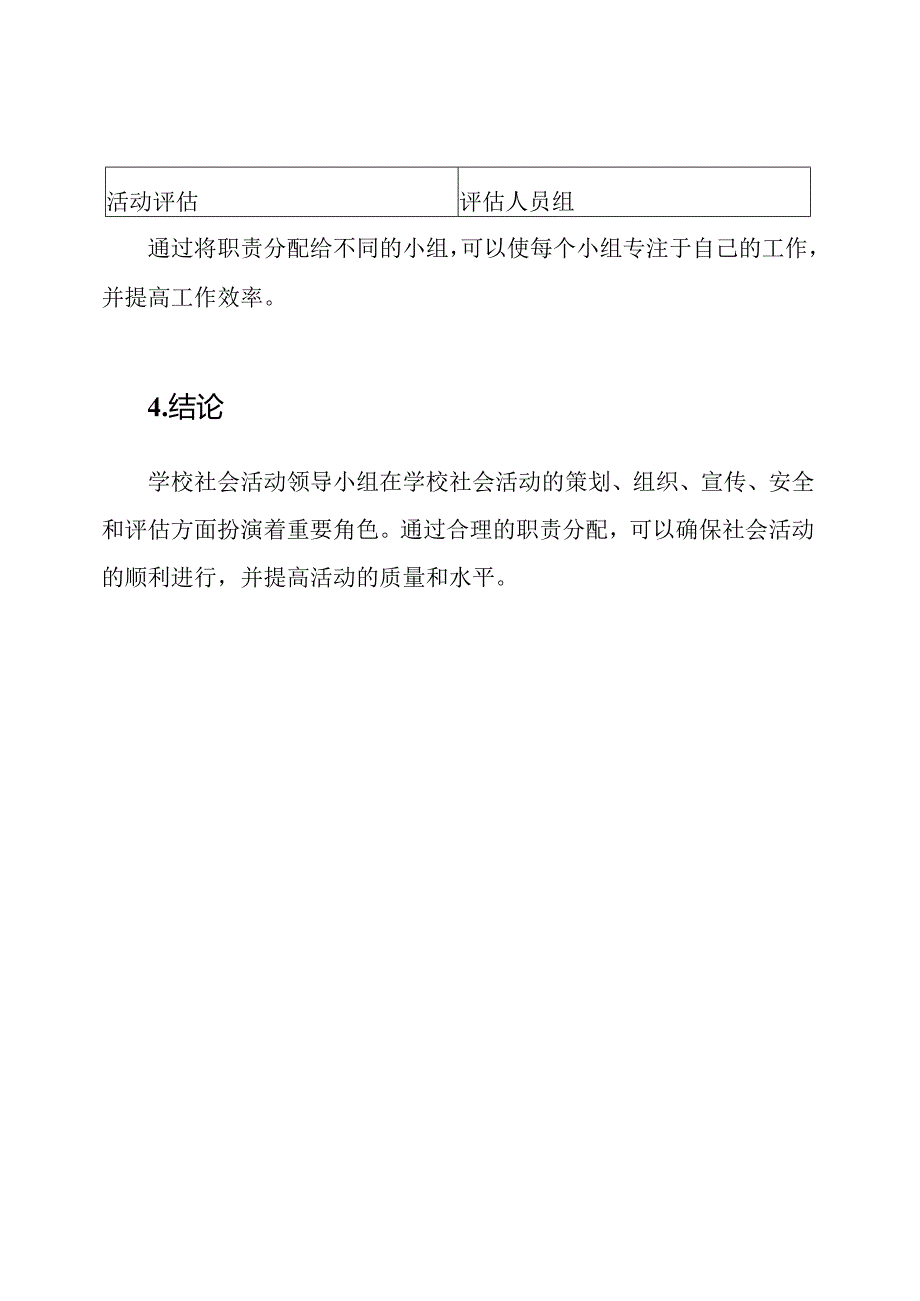 | 活动评估 | 评估人员组 |
|---|---|

通过将职责分配给不同的小组，可以使每个小组专注于自己的工作，并提高工作效率。

4.结论

学校社会活动领导小组在学校社会活动的策划、组织、宣传、安全和评估方面扮演着重要角色。通过合理的职责分配，可以确保社会活动的顺利进行，并提高活动的质量和水平。